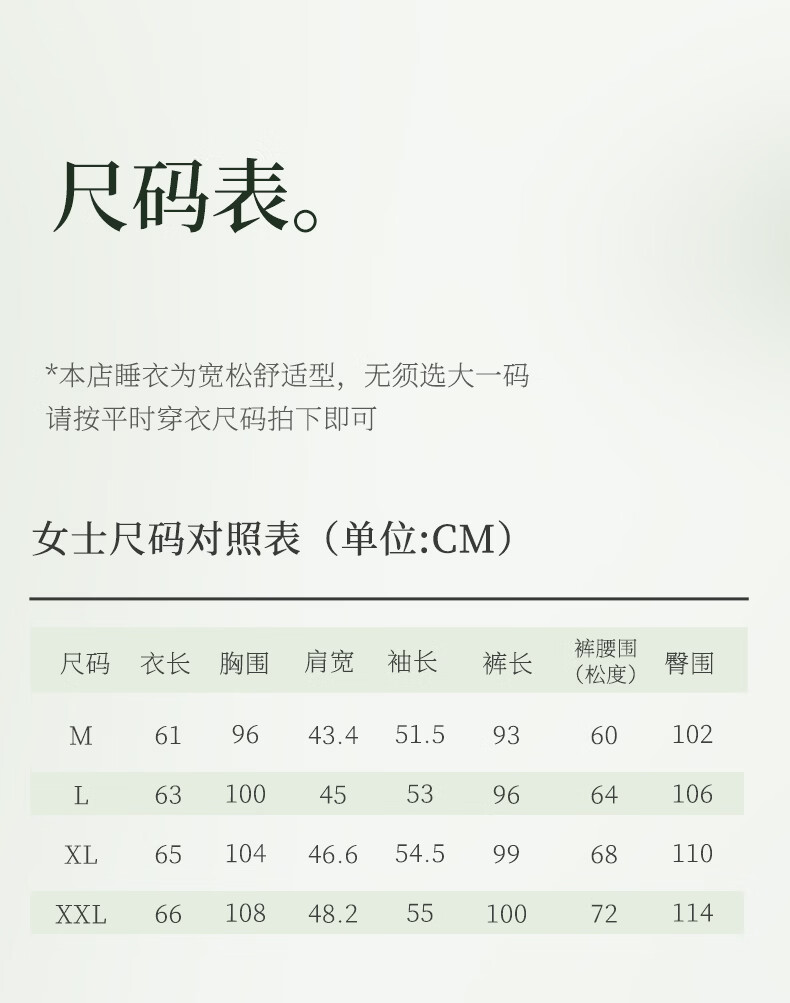 尺码表。

*本店睡衣为宽松舒适型，无须选大一码
请按平时穿衣尺码拍下即可

女士尺码对照表（单位:CM）

| 尺码 | 衣长 | 胸围 | 肩宽 | 袖长 | 裤长 | 裤腰围（松度） | 臀围 |
|---|---|---|---|---|---|---|---|
| M | 61 | 96 | 43.4 | 51.5 | 93 | 60 | 102 |
| L | 63 | 100 | 45 | 53 | 96 | 64 | 106 |
| XL | 65 | 104 | 46.6 | 54.5 | 99 | 68 | 110 |
| XXL | 66 | 108 | 48.2 | 55 | 100 | 72 | 114 |